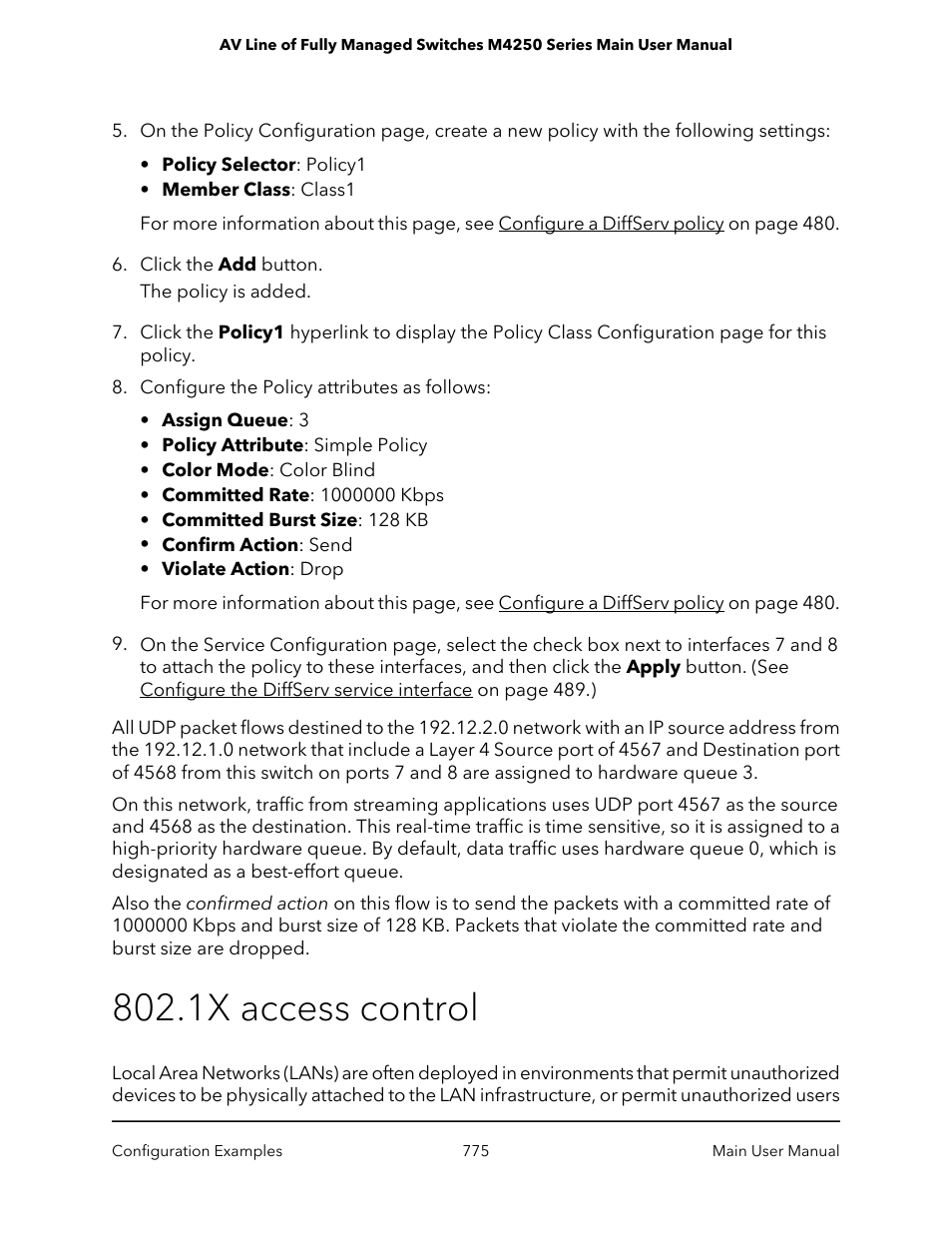 AV Line of Fully Managed Switches M4250 Series Main User Manual

5. On the Policy Configuration page, create a new policy with the following settings:

• Policy Selector: Policy1
• Member Class: Class1

For more information about this page, see Configure a DiffServ policy on page 480.

6. Click the Add button.
The policy is added.

7. Click the Policy1 hyperlink to display the Policy Class Configuration page for this policy.

8. Configure the Policy attributes as follows:

• Assign Queue: 3
• Policy Attribute: Simple Policy
• Color Mode: Color Blind
• Committed Rate: 1000000 Kbps
• Committed Burst Size: 128 KB
• Confirm Action: Send
• Violate Action: Drop

For more information about this page, see Configure a DiffServ policy on page 480.

9. On the Service Configuration page, select the check box next to interfaces 7 and 8 to attach the policy to these interfaces, and then click the Apply button. (See Configure the DiffServ service interface on page 489.)

All UDP packet flows destined to the 192.12.2.0 network with an IP source address from the 192.12.1.0 network that include a Layer 4 Source port of 4567 and Destination port of 4568 from this switch on ports 7 and 8 are assigned to hardware queue 3.

On this network, traffic from streaming applications uses UDP port 4567 as the source and 4568 as the destination. This real-time traffic is time sensitive, so it is assigned to a high-priority hardware queue. By default, data traffic uses hardware queue 0, which is designated as a best-effort queue.

Also the confirmed action on this flow is to send the packets with a committed rate of 1000000 Kbps and burst size of 128 KB. Packets that violate the committed rate and burst size are dropped.

802.1X access control

Local Area Networks (LANs) are often deployed in environments that permit unauthorized devices to be physically attached to the LAN infrastructure, or permit unauthorized users

Configuration Examples 775 Main User Manual